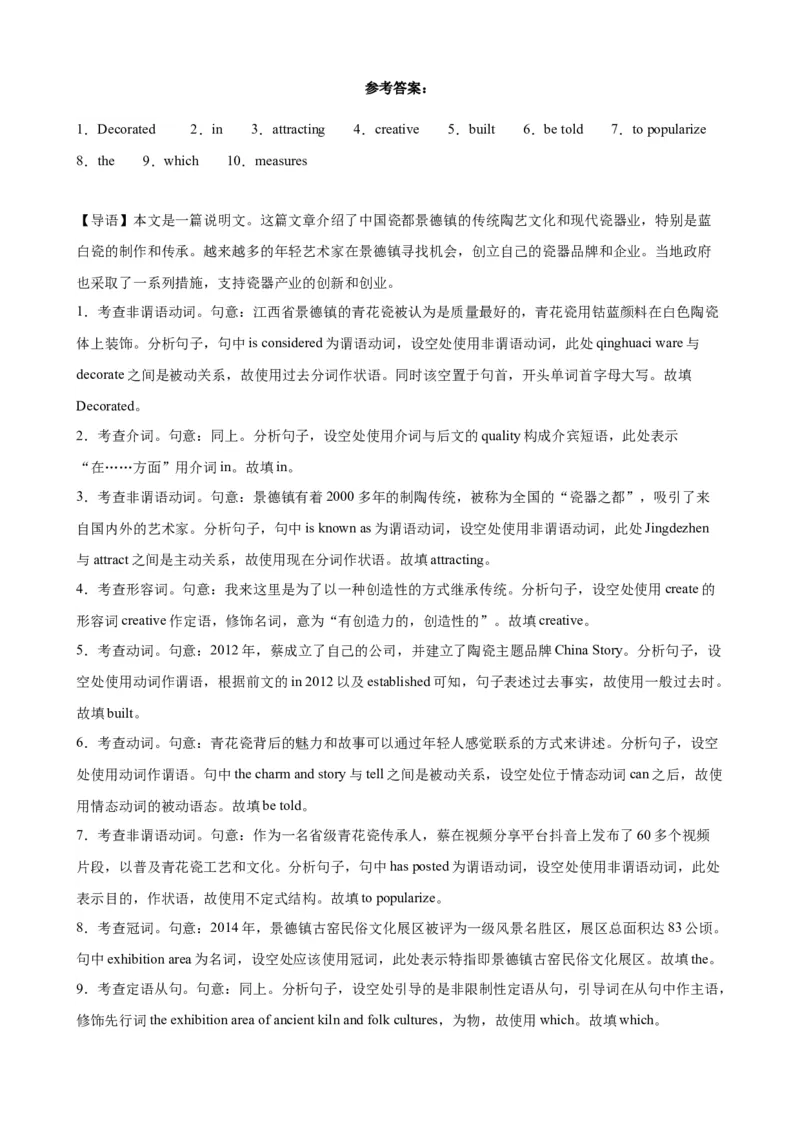 参考答案：

1．Decorated　2．in　3．attracting　4．creative　5．built　6．be told　7．to popularize　8．the　9．which　10．measures

【导语】本文是一篇说明文。这篇文章介绍了中国瓷都景德镇的传统陶艺文化和现代瓷器业，特别是蓝白瓷的制作和传承。越来越多的年轻艺术家在景德镇寻找机会，创立自己的瓷器品牌和企业。当地政府也采取了一系列措施，支持瓷器产业的创新和创业。

1．考查非谓语动词。句意：江西省景德镇的青花瓷被认为是质量最好的，青花瓷用钴蓝颜料在白色陶瓷体上装饰。分析句子，句中 is considered 为谓语动词，设空处使用非谓语动词，此处 qinghuaci ware 与 decorate 之间是被动关系，故使用过去分词作状语。同时该空置于句首，开头单词首字母大写。故填 Decorated。

2．考查介词。句意：同上。分析句子，设空处使用介词与后文的 quality 构成介宾短语，此处表示“在……方面”用介词 in。故填 in。

3．考查非谓语动词。句意：景德镇有着 2000 多年的制陶传统，被称为全国的“瓷器之都”，吸引了来自国内外的艺术家。分析句子，句中 is known as 为谓语动词，设空处使用非谓语动词，此处 Jingdezhen 与 attract 之间是主动关系，故使用现在分词作状语。故填 attracting。

4．考查形容词。句意：我来这里是为了以一种创造性的方式继承传统。分析句子，设空处使用 create 的形容词 creative 作定语，修饰名词，意为“有创造力的，创造性的”。故填 creative。

5．考查动词。句意：2012 年，蔡成立了自己的公司，并建立了陶瓷主题品牌 China Story。分析句子，设空处使用动词作谓语，根据前文的 in 2012 以及 established 可知，句子表述过去事实，故使用一般过去时。故填 built。

6．考查动词。句意：青花瓷背后的魅力和故事可以通过年轻人感觉联系的方式来讲述。分析句子，设空处使用动词作谓语。句中 the charm and story 与 tell 之间是被动关系，设空处位于情态动词 can 之后，故使用情态动词的被动语态。故填 be told。

7．考查非谓语动词。句意：作为一名省级青花瓷传承人，蔡在视频分享平台抖音上发布了 60 多个视频片段，以普及青花瓷工艺和文化。分析句子，句中 has posted 为谓语动词，设空处使用非谓语动词，此处表示目的，作状语，故使用不定式结构。故填 to popularize。

8．考查冠词。句意：2014 年，景德镇古窑民俗文化展区被评为一级风景名胜区，展区总面积达 83 公顷。句中 exhibition area 为名词，设空处应该使用冠词，此处表示特指即景德镇古窑民俗文化展区。故填 the。

9．考查定语从句。句意：同上。分析句子，设空处引导的是非限制性定语从句，引导词在从句中作主语，修饰先行词 the exhibition area of ancient kiln and folk cultures，为物，故使用 which。故填 which。